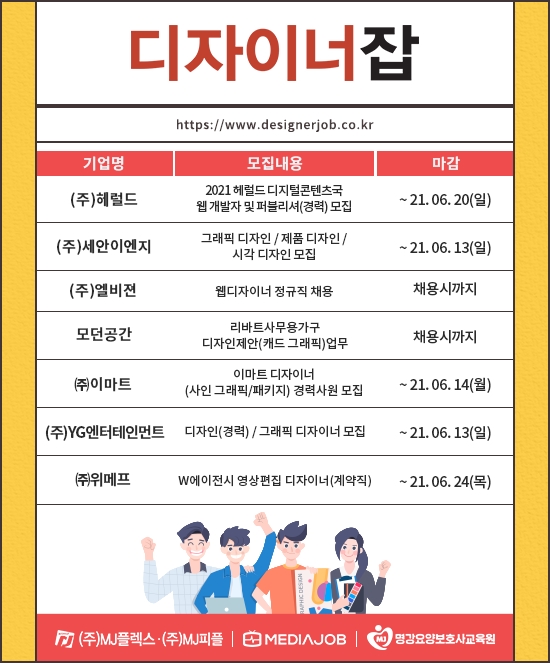 디자이너잡

https://www.designerjob.co.kr

| 기업명 | 모집내용 | 마감 |
|---|---|---|
| (주)헤럴드 | 2021 헤럴드 디지털콘텐츠국 웹 개발자 및 퍼블리셔(경력) 모집 | ~ 21. 06. 20(일) |
| (주)세안이엔지 | 그래픽 디자인 / 제품 디자인 / 시각 디자인 모집 | ~ 21. 06. 13(일) |
| (주)엘비젼 | 웹디자이너 정규직 채용 | 채용시까지 |
| 모던공간 | 리바트사무용가구 디자인제안(캐드 그래픽)업무 | 채용시까지 |
| ㈜이마트 | 이마트 디자이너 (사인 그래픽/패키지) 경력사원 모집 | ~ 21. 06. 14(월) |
| (주)YG엔터테인먼트 | 디자인(경력) / 그래픽 디자이너 모집 | ~ 21. 06. 13(일) |
| ㈜위메프 | W에이전시 영상편집 디자이너(계약직) | ~ 21. 06. 24(목) |

GRAPHIC DESIGN

(주)MJ플렉스 · (주)MJ피플 | MEDIAJOB | MJ 명강요양보호사교육원